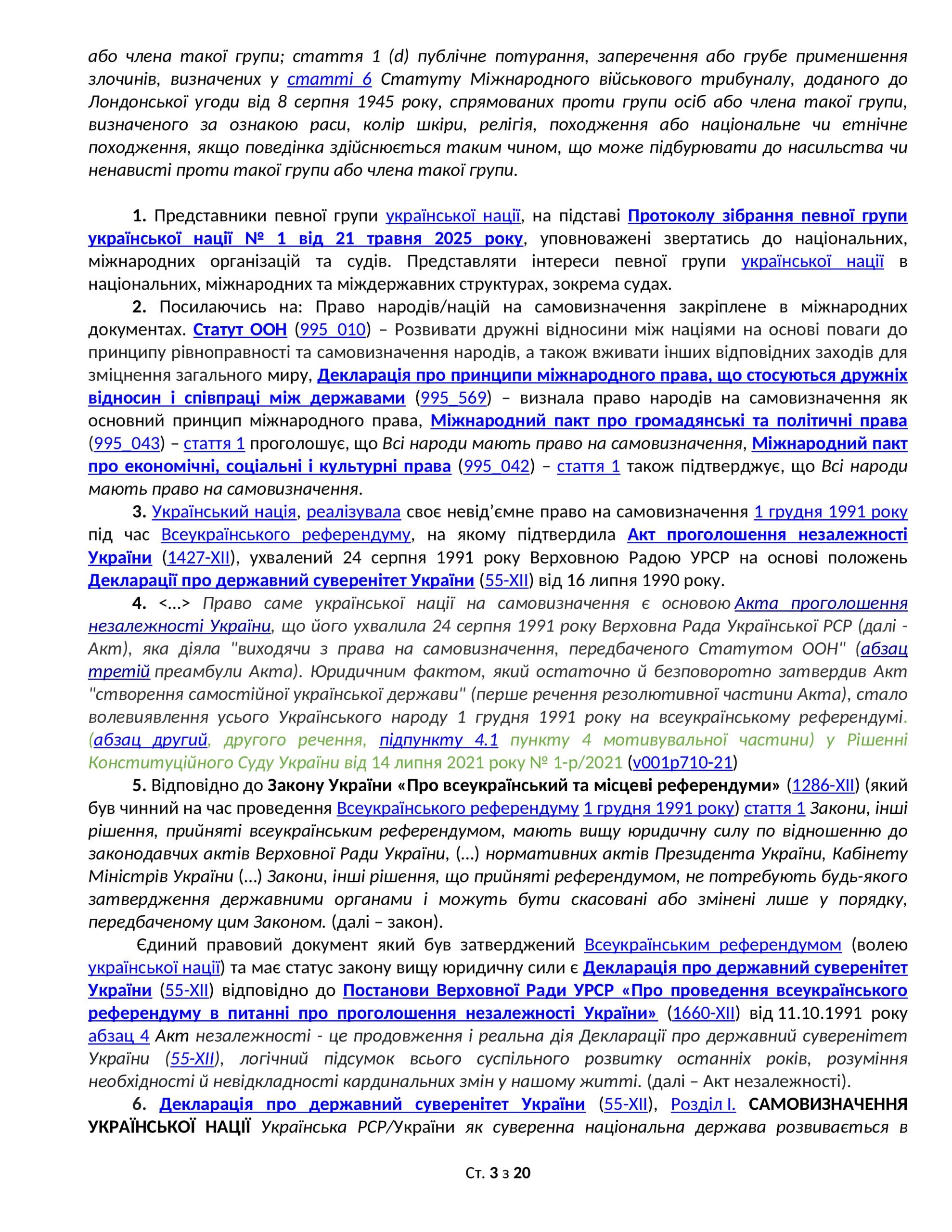 або члена такої групи; стаття 1 (d) публічне потурання, заперечення або грубе применшення злочинів, визначених у статті 6 Статуту Міжнародного військового трибуналу, доданого до Лондонської угоди від 8 серпня 1945 року, спрямованих проти групи осіб або члена такої групи, визначеного за ознакою раси, колір шкіри, релігія, походження або національне чи етнічне походження, якщо поведінка здійснюється таким чином, що може підбурювати до насильства чи ненависті проти такої групи або члена такої групи.

1. Представники певної групи української нації, на підставі Протоколу зібрання певної групи української нації № 1 від 21 травня 2025 року, уповноважені звертатись до національних, міжнародних організацій та судів. Представляти інтереси певної групи української нації в національних, міжнародних та міждержавних структурах, зокрема судах.

2. Посилаючись на: Право народів/націй на самовизначення закріплене в міжнародних документах. Статут ООН (995_010) – Розвивати дружні відносини між націями на основі поваги до принципу рівноправності та самовизначення народів, а також вживати інших відповідних заходів для зміцнення загального миру, Декларація про принципи міжнародного права, що стосуються дружніх відносин і співпраці між державами (995_569) – визнала право народів на самовизначення як основний принцип міжнародного права, Міжнародний пакт про громадянські та політичні права (995_043) – стаття 1 проголошує, що Всі народи мають право на самовизначення, Міжнародний пакт про економічні, соціальні і культурні права (995_042) – стаття 1 також підтверджує, що Всі народи мають право на самовизначення.

3. Український нація, реалізувала своє невід’ємне право на самовизначення 1 грудня 1991 року під час Всеукраїнського референдуму, на якому підтвердила Акт проголошення незалежності України (1427-XII), ухвалений 24 серпня 1991 року Верховною Радою УРСР на основі положень Декларації про державний суверенітет України (55-XII) від 16 липня 1990 року.

4. <…> Право саме української нації на самовизначення є основою Акта проголошення незалежності України, що його ухвалила 24 серпня 1991 року Верховна Рада Української РСР (далі - Акт), яка діяла "виходячи з права на самовизначення, передбаченого Статутом ООН" (абзац третій преамбули Акта). Юридичним фактом, який остаточно й безповоротно затвердив Акт "створення самостійної української держави" (перше речення резолютивної частини Акта), стало волевиявлення усього Українського народу 1 грудня 1991 року на всеукраїнському референдумі. (абзац другий, другого речення, підпункту 4.1 пункту 4 мотивувальної частини) у Рішенні Конституційного Суду України від 14 липня 2021 року № 1-р/2021 (v001p710-21)

5. Відповідно до Закону України «Про всеукраїнський та місцеві референдуми» (1286-XII) (який був чинний на час проведення Всеукраїнського референдуму 1 грудня 1991 року) стаття 1 Закони, інші рішення, прийняті всеукраїнським референдумом, мають вищу юридичну силу по відношенню до законодавчих актів Верховної Ради України, (…) нормативних актів Президента України, Кабінету Міністрів України (…) Закони, інші рішення, що прийняті референдумом, не потребують будь-якого затвердження державними органами і можуть бути скасовані або змінені лише у порядку, передбаченому цим Законом. (далі – закон).

Єдиний правовий документ який був затверджений Всеукраїнським референдумом (волею української нації) та має статус закону вищу юридичну сили є Декларація про державний суверенітет України (55-XII) відповідно до Постанови Верховної Ради УРСР «Про проведення всеукраїнського референдуму в питанні про проголошення незалежності України» (1660-XII) від 11.10.1991 року абзац 4 Акт незалежності - це продовження і реальна дія Декларації про державний суверенітет України (55-XII), логічний підсумок всього суспільного розвитку останніх років, розуміння необхідності й невідкладності кардинальних змін у нашому житті. (далі – Акт незалежності).

6. Декларація про державний суверенітет України (55-XII), Розділ I. САМОВИЗНАЧЕННЯ УКРАЇНСЬКОЇ НАЦІЇ Українська РСР/України як суверенна національна держава розвивається в

Ст. 3 з 20